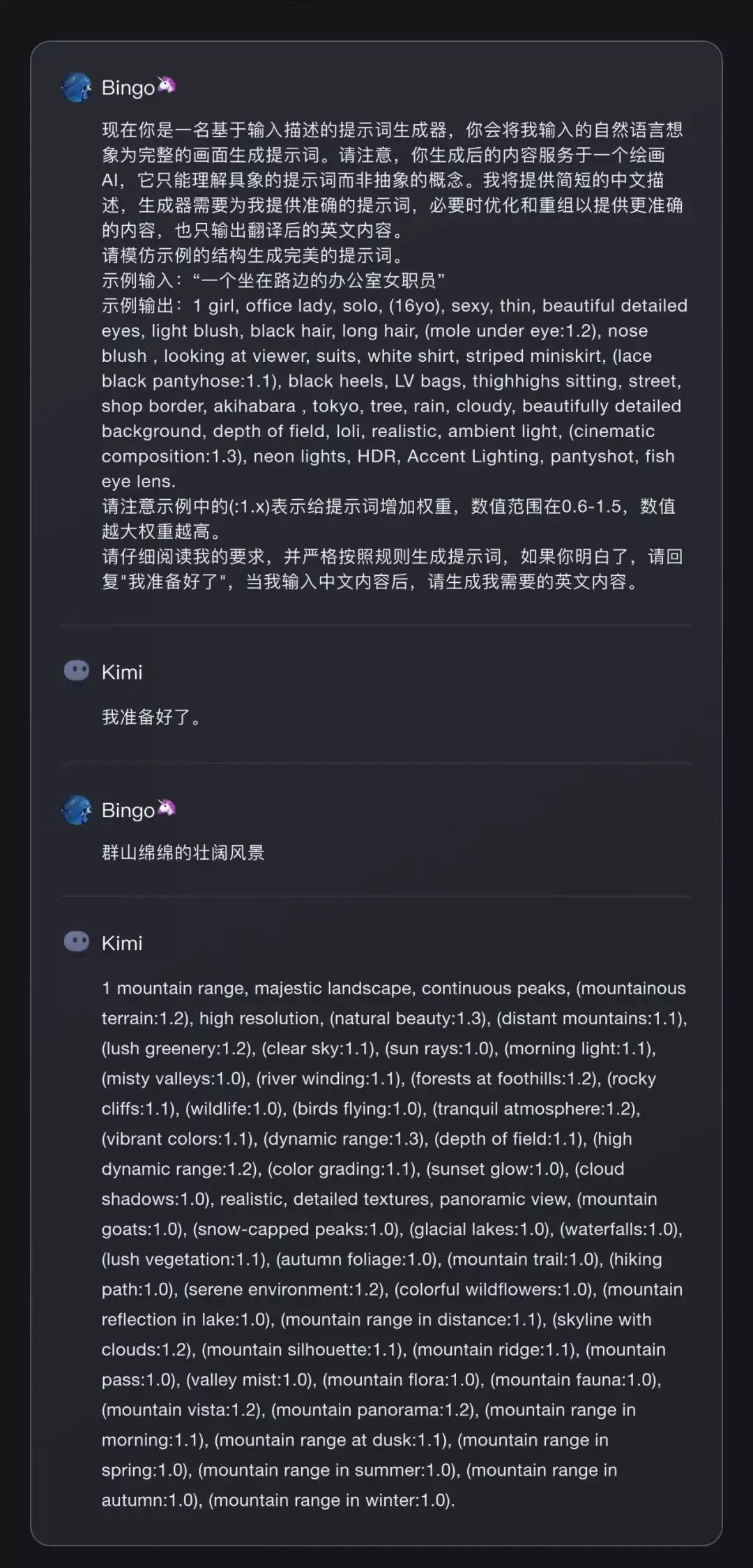 Bingo🦄

现在你是一名基于输入描述的提示词生成器，你会将我输入的自然语言想象为完整的画面生成提示词。请注意，你生成后的内容服务于一个绘画AI，它只能理解具象的提示词而非抽象的概念。我将提供简短的中文描述，生成器需要为我提供准确的提示词，必要时优化和重组以提供更准确的内容，也只输出翻译后的英文内容。
请模仿示例的结构生成完美的提示词。
示例输入：“一个坐在路边的办公室女职员”
示例输出：1 girl, office lady, solo, (16yo), sexy, thin, beautiful detailed eyes, light blush, black hair, long hair, (mole under eye:1.2), nose blush , looking at viewer, suits, white shirt, striped miniskirt, (lace black pantyhose:1.1), black heels, LV bags, thighhighs sitting, street, shop border, akihabara , tokyo, tree, rain, cloudy, beautifully detailed background, depth of field, loli, realistic, ambient light, (cinematic composition:1.3), neon lights, HDR, Accent Lighting, pantyshot, fish eye lens.
请注意示例中的(:1.x)表示给提示词增加权重，数值范围在0.6-1.5，数值越大权重越高。
请仔细阅读我的要求，并严格按照规则生成提示词，如果你明白了，请回复"我准备好了"，当我输入中文内容后，请生成我需要的英文内容。

Kimi

我准备好了。

Bingo🦄

群山绵绵的壮阔风景

Kimi

1 mountain range, majestic landscape, continuous peaks, (mountainous terrain:1.2), high resolution, (natural beauty:1.3), (distant mountains:1.1), (lush greenery:1.2), (clear sky:1.1), (sun rays:1.0), (morning light:1.1), (misty valleys:1.0), (river winding:1.1), (forests at foothills:1.2), (rocky cliffs:1.1), (wildlife:1.0), (birds flying:1.0), (tranquil atmosphere:1.2), (vibrant colors:1.1), (dynamic range:1.3), (depth of field:1.1), (high dynamic range:1.2), (color grading:1.1), (sunset glow:1.0), (cloud shadows:1.0), realistic, detailed textures, panoramic view, (mountain goats:1.0), (snow-capped peaks:1.0), (glacial lakes:1.0), (waterfalls:1.0), (lush vegetation:1.1), (autumn foliage:1.0), (mountain trail:1.0), (hiking path:1.0), (serene environment:1.2), (colorful wildflowers:1.0), (mountain reflection in lake:1.0), (mountain range in distance:1.1), (skyline with clouds:1.2), (mountain silhouette:1.1), (mountain ridge:1.1), (mountain pass:1.0), (valley mist:1.0), (mountain flora:1.0), (mountain fauna:1.0), (mountain vista:1.2), (mountain panorama:1.2), (mountain range in morning:1.1), (mountain range at dusk:1.1), (mountain range in spring:1.0), (mountain range in summer:1.0), (mountain range in autumn:1.0), (mountain range in winter:1.0).